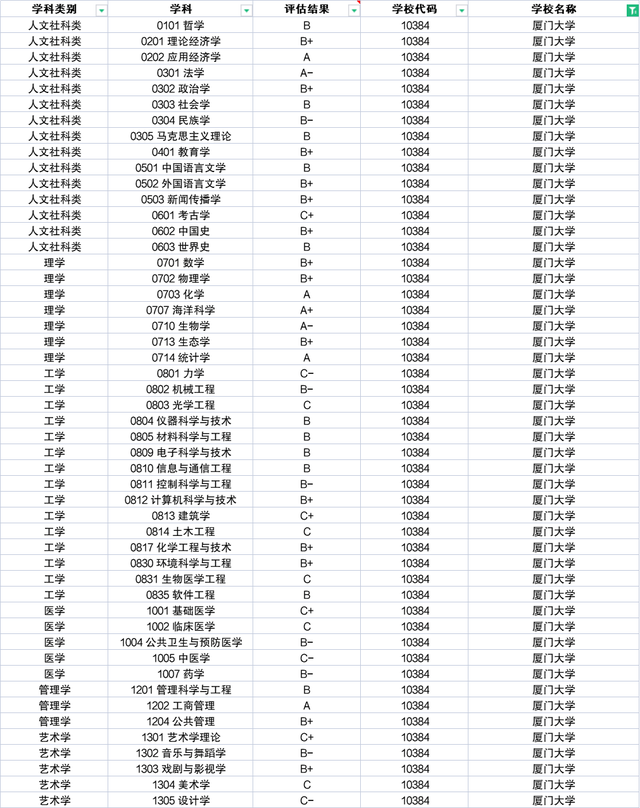 | 学科类别 | 学科 | 评估结果 | 学校代码 | 学校名称 |
|---|---|---|---|---|
| 人文社科类 | 0101 哲学 | B | 10384 | 厦门大学 |
| 人文社科类 | 0201 理论经济学 | B+ | 10384 | 厦门大学 |
| 人文社科类 | 0202 应用经济学 | A | 10384 | 厦门大学 |
| 人文社科类 | 0301 法学 | A- | 10384 | 厦门大学 |
| 人文社科类 | 0302 政治学 | B+ | 10384 | 厦门大学 |
| 人文社科类 | 0303 社会学 | B | 10384 | 厦门大学 |
| 人文社科类 | 0304 民族学 | B- | 10384 | 厦门大学 |
| 人文社科类 | 0305 马克思主义理论 | B | 10384 | 厦门大学 |
| 人文社科类 | 0401 教育学 | B+ | 10384 | 厦门大学 |
| 人文社科类 | 0501 中国语言文学 | B | 10384 | 厦门大学 |
| 人文社科类 | 0502 外国语言文学 | B+ | 10384 | 厦门大学 |
| 人文社科类 | 0503 新闻传播学 | B+ | 10384 | 厦门大学 |
| 人文社科类 | 0601 考古学 | C+ | 10384 | 厦门大学 |
| 人文社科类 | 0602 中国史 | B+ | 10384 | 厦门大学 |
| 人文社科类 | 0603 世界史 | B | 10384 | 厦门大学 |
| 理学 | 0701 数学 | B+ | 10384 | 厦门大学 |
| 理学 | 0702 物理学 | B+ | 10384 | 厦门大学 |
| 理学 | 0703 化学 | A | 10384 | 厦门大学 |
| 理学 | 0707 海洋科学 | A+ | 10384 | 厦门大学 |
| 理学 | 0710 生物学 | A- | 10384 | 厦门大学 |
| 理学 | 0713 生态学 | B+ | 10384 | 厦门大学 |
| 理学 | 0714 统计学 | A | 10384 | 厦门大学 |
| 工学 | 0801 力学 | C- | 10384 | 厦门大学 |
| 工学 | 0802 机械工程 | B- | 10384 | 厦门大学 |
| 工学 | 0803 光学工程 | C | 10384 | 厦门大学 |
| 工学 | 0804 仪器科学与技术 | B | 10384 | 厦门大学 |
| 工学 | 0805 材料科学与工程 | B | 10384 | 厦门大学 |
| 工学 | 0809 电子科学与技术 | B | 10384 | 厦门大学 |
| 工学 | 0810 信息与通信工程 | B | 10384 | 厦门大学 |
| 工学 | 0811 控制科学与工程 | B- | 10384 | 厦门大学 |
| 工学 | 0812 计算机科学与技术 | B+ | 10384 | 厦门大学 |
| 工学 | 0813 建筑学 | C+ | 10384 | 厦门大学 |
| 工学 | 0814 土木工程 | C | 10384 | 厦门大学 |
| 工学 | 0817 化学工程与技术 | B+ | 10384 | 厦门大学 |
| 工学 | 0830 环境科学与工程 | B+ | 10384 | 厦门大学 |
| 工学 | 0831 生物医学工程 | C | 10384 | 厦门大学 |
| 工学 | 0835 软件工程 | B | 10384 | 厦门大学 |
| 医学 | 1001 基础医学 | C+ | 10384 | 厦门大学 |
| 医学 | 1002 临床医学 | C | 10384 | 厦门大学 |
| 医学 | 1004 公共卫生与预防医学 | B- | 10384 | 厦门大学 |
| 医学 | 1005 中医学 | C- | 10384 | 厦门大学 |
| 医学 | 1007 药学 | B- | 10384 | 厦门大学 |
| 管理学 | 1201 管理科学与工程 | B | 10384 | 厦门大学 |
| 管理学 | 1202 工商管理 | A | 10384 | 厦门大学 |
| 管理学 | 1204 公共管理 | B+ | 10384 | 厦门大学 |
| 艺术学 | 1301 艺术学理论 | C+ | 10384 | 厦门大学 |
| 艺术学 | 1302 音乐与舞蹈学 | B- | 10384 | 厦门大学 |
| 艺术学 | 1303 戏剧与影视学 | B+ | 10384 | 厦门大学 |
| 艺术学 | 1304 美术学 | C | 10384 | 厦门大学 |
| 艺术学 | 1305 设计学 | C- | 10384 | 厦门大学 |